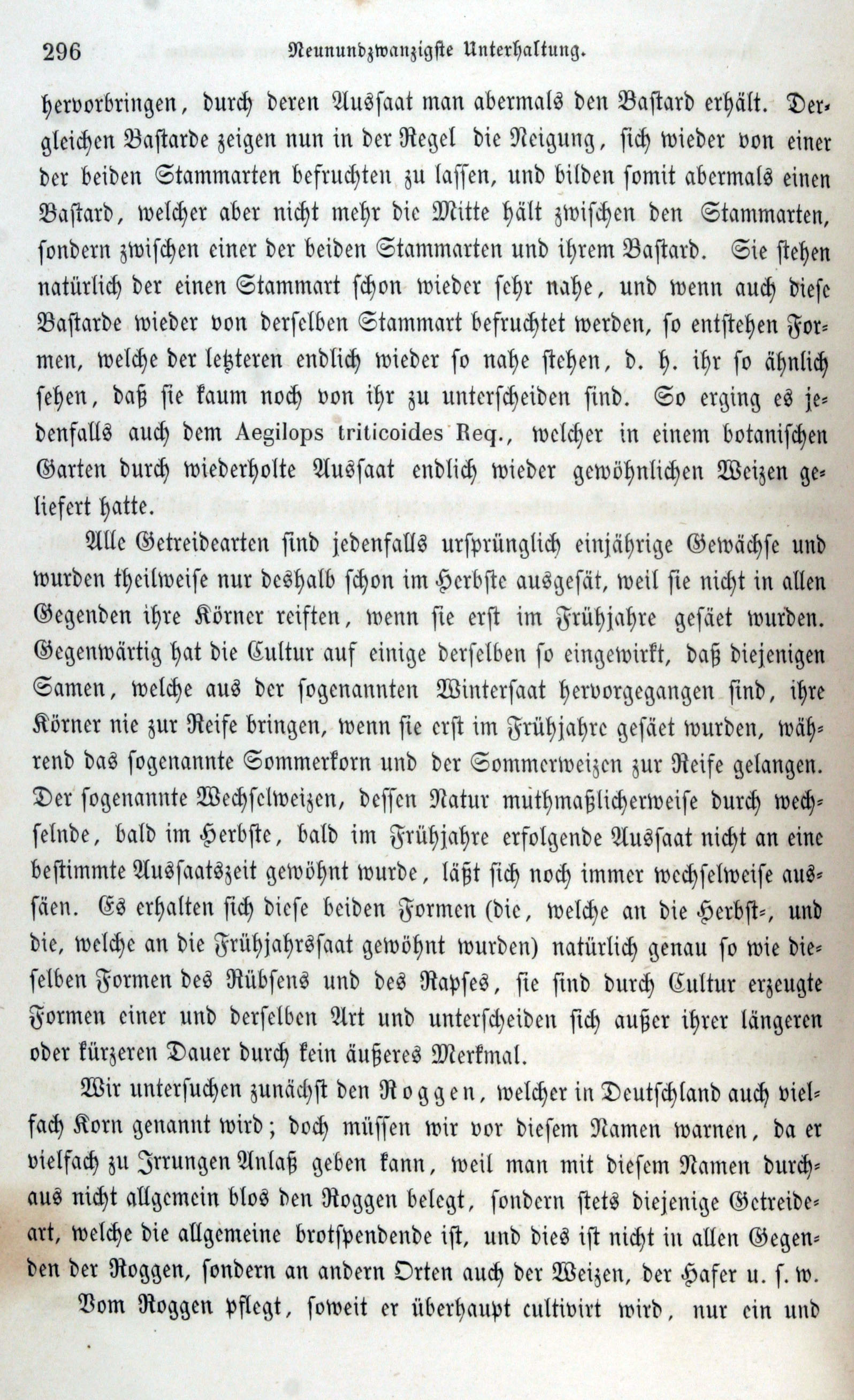 296 Neunundzwanzigste Unterhaltung.

hervorbringen, durch deren Aussaat man abermals den Bastard erhält. Dergleichen Bastarde zeigen nun in der Regel die Neigung, sich wieder von einer der beiden Stammarten befruchten zu lassen, und bilden somit abermals einen Bastard, welcher aber nicht mehr die Mitte hält zwischen den Stammarten, sondern zwischen einer der beiden Stammarten und ihrem Bastard. Sie stehen natürlich der einen Stammart schon wieder sehr nahe, und wenn auch diese Bastarde wieder von derselben Stammart befruchtet werden, so entstehen Formen, welche der letzteren endlich wieder so nahe stehen, d. h. ihr so ähnlich sehen, daß sie kaum noch von ihr zu unterscheiden sind. So erging es jedenfalls auch dem Aegilops triticoides Req., welcher in einem botanischen Garten durch wiederholte Aussaat endlich wieder gewöhnlichen Weizen geliefert hatte.

Alle Getreidearten sind jedenfalls ursprünglich einjährige Gewächse und wurden theilweise nur deshalb schon im Herbste ausgesät, weil sie nicht in allen Gegenden ihre Körner reiften, wenn sie erst im Frühjahre gesäet wurden. Gegenwärtig hat die Cultur auf einige derselben so eingewirkt, daß diejenigen Samen, welche aus der sogenannten Wintersaat hervorgegangen sind, ihre Körner nie zur Reife bringen, wenn sie erst im Frühjahre gesäet wurden, während das sogenannte Sommerkorn und der Sommerweizen zur Reife gelangen. Der sogenannte Wechselweizen, dessen Natur muthmaßlicherweise durch wechselnde, bald im Herbste, bald im Frühjahre erfolgende Aussaat nicht an eine bestimmte Aussaatszeit gewöhnt wurde, läßt sich noch immer wechselweise aussäen. Es erhalten sich diese beiden Formen (die, welche an die Herbst-, und die, welche an die Frühjahrssaat gewöhnt wurden) natürlich genau so wie dieselben Formen des Rübsens und des Rapses, sie sind durch Cultur erzeugte Formen einer und derselben Art und unterscheiden sich außer ihrer längeren oder kürzeren Dauer durch kein äußeres Merkmal.

Wir untersuchen zunächst den Roggen, welcher in Deutschland auch vielfach Korn genannt wird; doch müssen wir vor diesem Namen warnen, da er vielfach zu Irrungen Anlaß geben kann, weil man mit diesem Namen durchaus nicht allgemein blos den Roggen belegt, sondern stets diejenige Getreideart, welche die allgemeine brotspendende ist, und dies ist nicht in allen Gegenden der Roggen, sondern an andern Orten auch der Weizen, der Hafer u. s. w.

Vom Roggen pflegt, soweit er überhaupt cultivirt wird, nur ein und